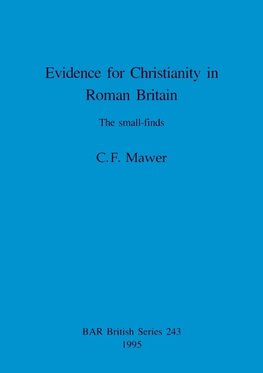 Evidence for Christianity in Roman Britain

The small-finds

C.F. Mawer

BAR British Series 243
1995